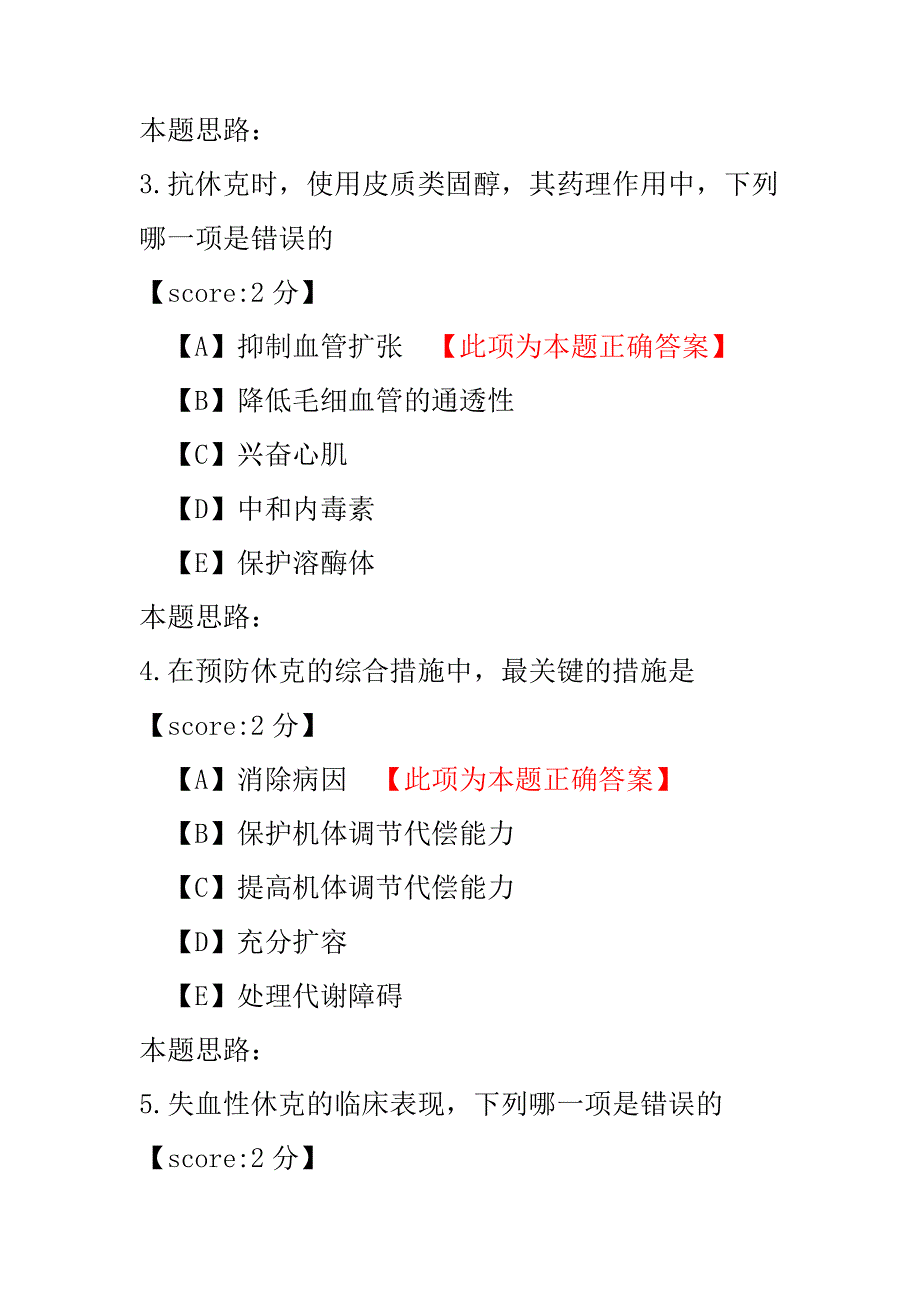 本题思路：

3.抗休克时，使用皮质类固醇，其药理作用中，下列哪一项是错误的

【score:2 分】

【A】抑制血管扩张 【此项为本题正确答案】

【B】降低毛细血管的通透性

【C】兴奋心肌

【D】中和内毒素

【E】保护溶酶体

本题思路：

4.在预防休克的综合措施中，最关键的措施是

【score:2 分】

【A】消除病因 【此项为本题正确答案】

【B】保护机体调节代偿能力

【C】提高机体调节代偿能力

【D】充分扩容

【E】处理代谢障碍

本题思路：

5.失血性休克的临床表现，下列哪一项是错误的

【score:2 分】